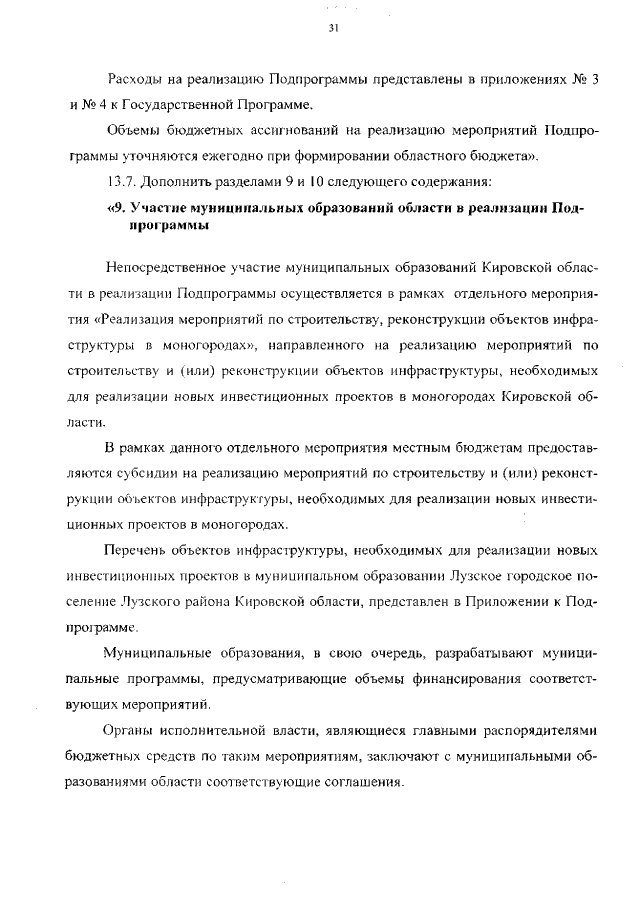 31

Расходы на реализацию Подпрограммы представлены в приложениях № 3 и № 4 к Государственной Программе.

Объемы бюджетных ассигнований на реализацию мероприятий Подпрограммы уточняются ежегодно при формировании областного бюджета».

13.7. Дополнить разделами 9 и 10 следующего содержания:

«9. Участие муниципальных образований области в реализации Подпрограммы

Непосредственное участие муниципальных образований Кировской области в реализации Подпрограммы осуществляется в рамках отдельного мероприятия «Реализация мероприятий по строительству, реконструкции объектов инфраструктуры в моногородах», направленного на реализацию мероприятий по строительству и (или) реконструкции объектов инфраструктуры, необходимых для реализации новых инвестиционных проектов в моногородах Кировской области.

В рамках данного отдельного мероприятия местным бюджетам предоставляются субсидии на реализацию мероприятий по строительству и (или) реконструкции объектов инфраструктуры, необходимых для реализации новых инвестиционных проектов в моногородах.

Перечень объектов инфраструктуры, необходимых для реализации новых инвестиционных проектов в муниципальном образовании Лузское городское поселение Лузского района Кировской области, представлен в Приложении к Подпрограмме.

Муниципальные образования, в свою очередь, разрабатывают муниципальные программы, предусматривающие объемы финансирования соответствующих мероприятий.

Органы исполнительной власти, являющиеся главными распорядителями бюджетных средств по таким мероприятиям, заключают с муниципальными образованиями области соответствующие соглашения.